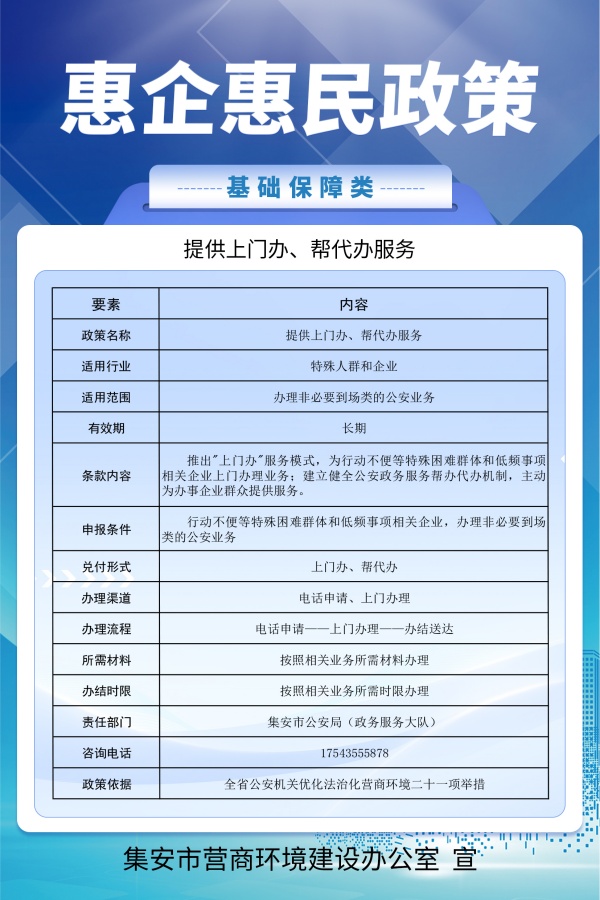 惠企惠民政策

基础保障类

提供上门办、帮代办服务

| 要素 | 内容 |
|---|---|
| 政策名称 | 提供上门办、帮代办服务 |
| 适用行业 | 特殊人群和企业 |
| 适用范围 | 办理非必要到场类的公安业务 |
| 有效期 | 长期 |
| 条款内容 | 推出"上门办"服务模式，为行动不便等特殊困难群体和低频事项相关企业上门办理业务；建立健全公安政务服务帮办代办机制，主动为办事企业群众提供服务。 |
| 申报条件 | 行动不便等特殊困难群体和低频事项相关企业，办理非必要到场类的公安业务 |
| 兑付形式 | 上门办、帮代办 |
| 办理渠道 | 电话申请、上门办理 |
| 办理流程 | 电话申请——上门办理——办结送达 |
| 所需材料 | 按照相关业务所需材料办理 |
| 办结时限 | 按照相关业务所需时限办理 |
| 责任部门 | 集安市公安局（政务服务大队） |
| 咨询电话 | 17543555878 |
| 政策依据 | 全省公安机关优化法治化营商环境二十一项举措 |

集安市营商环境建设办公室 宣